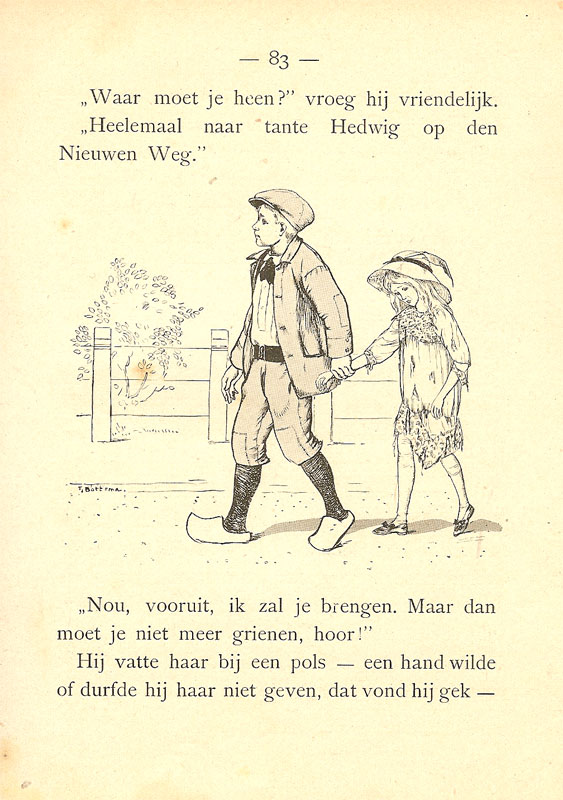 — 83 —

„Waar moet je heen?" vroeg hij vriendelijk.

„Heelemaal naar tante Hedwig op den Nieuwen Weg."

T. Bottema.

„Nou, vooruit, ik zal je brengen. Maar dan moet je niet meer grienen, hoor!"

Hij vatte haar bij een pols — een hand wilde of durfde hij haar niet geven, dat vond hij gek —